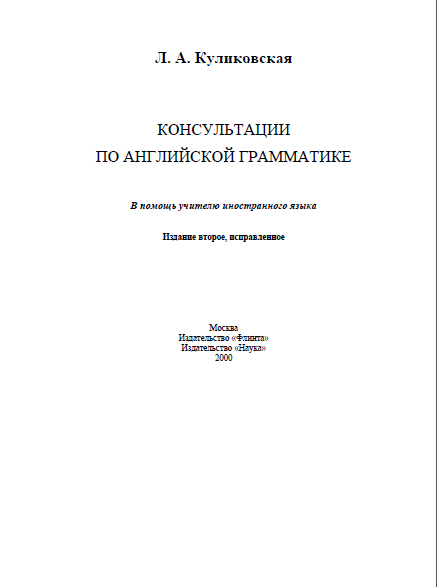 Л. А. Куликовская

КОНСУЛЬТАЦИИ
ПО АНГЛИЙСКОЙ ГРАММАТИКЕ

В помощь учителю иностранного языка

Издание второе, исправленное

Москва
Издательство «Флинта»
Издательство «Наука»
2000